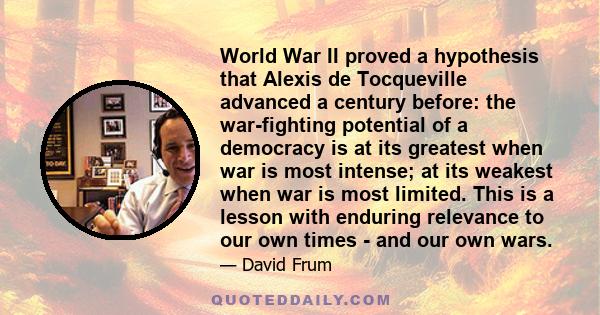 World War II proved a hypothesis that Alexis de Tocqueville advanced a century before: the war-fighting potential of a democracy is at its greatest when war is most intense; at its weakest when war is most limited. This is a lesson with enduring relevance to our own times - and our own wars.

— David Frum

QUOTEDDAILY.COM